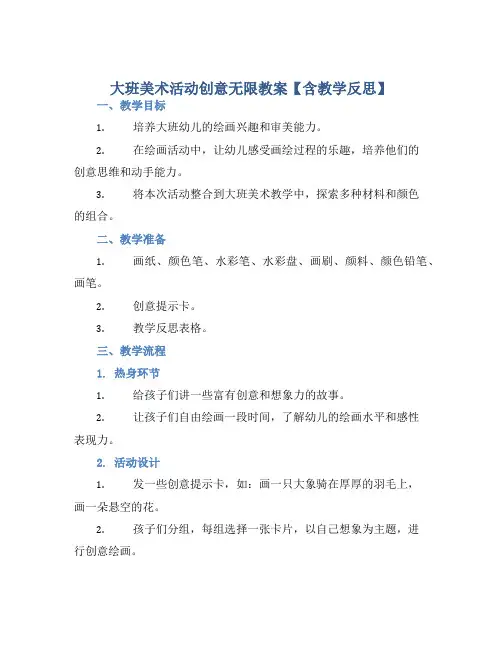 大班美术活动创意无限教案【含教学反思】

一、教学目标

1. 培养大班幼儿的绘画兴趣和审美能力。

2. 在绘画活动中，让幼儿感受画绘过程的乐趣，培养他们的创意思维和动手能力。

3. 将本次活动整合到大班美术教学中，探索多种材料和颜色的组合。

二、教学准备

1. 画纸、颜色笔、水彩笔、水彩盘、画刷、颜料、颜色铅笔、画笔。

2. 创意提示卡。

3. 教学反思表格。

三、教学流程

1. 热身环节

1. 给孩子们讲一些富有创意和想象力的故事。

2. 让孩子们自由绘画一段时间，了解幼儿的绘画水平和感性表现力。

2. 活动设计

1. 发一些创意提示卡，如：画一只大象骑在厚厚的羽毛上，画一朵悬空的花。

2. 孩子们分组，每组选择一张卡片，以自己想象为主题，进行创意绘画。